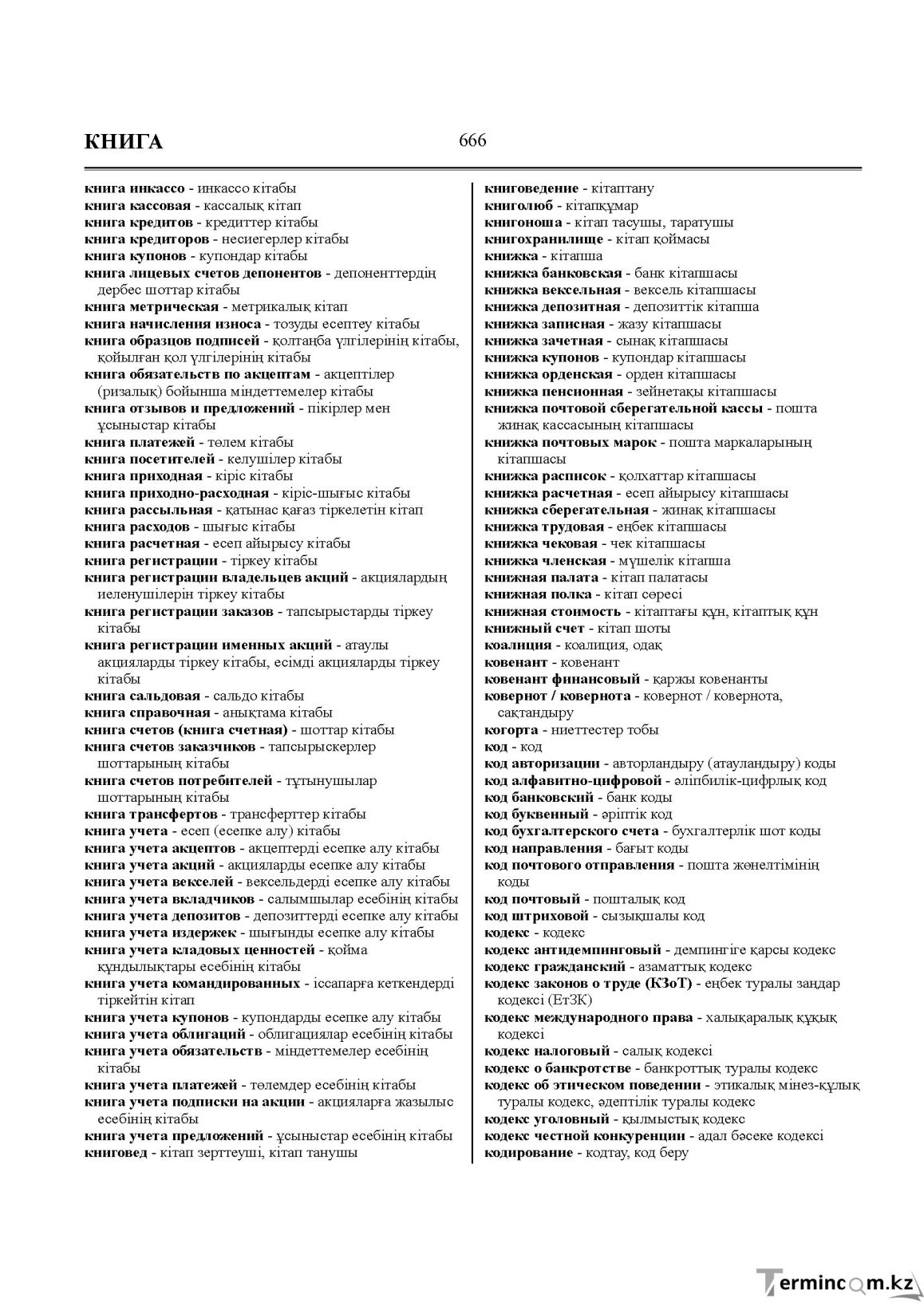 КНИГА 666

книга инкассо - инкассо кітабы
книга кассовая - кассалық кітап
книга кредитов - кредиттер кітабы
книга кредиторов - несиегерлер кітабы
книга купонов - купондар кітабы
книга лицевых счетов депонентов - депоненттердің дербес шоттар кітабы
книга метрическая - метрикалық кітап
книга начисления износа - тозуды есептеу кітабы
книга образцов подписей - қолтаңба үлгілерінің кітабы, қойылған қол үлгілерінің кітабы
книга обязательств по акцептам - акцептілер (ризалық) бойынша міндеттемелер кітабы
книга отзывов и предложений - пікірлер мен ұсыныстар кітабы
книга платежей - төлем кітабы
книга посетителей - келушілер кітабы
книга приходная - кіріс кітабы
книга приходно-расходная - кіріс-шығыс кітабы
книга рассыльная - қатынас қағаз тіркелетін кітап
книга расходов - шығыс кітабы
книга расчетная - есеп айырысу кітабы
книга регистрации - тіркеу кітабы
книга регистрации владельцев акций - акциялардың иеленушілерін тіркеу кітабы
книга регистрации заказов - тапсырыстарды тіркеу кітабы
книга регистрации именных акций - атаулы акцияларды тіркеу кітабы, есімді акцияларды тіркеу кітабы
книга сальдовая - сальдо кітабы
книга справочная - анықтама кітабы
книга счетов (книга счетная) - шоттар кітабы
книга счетов заказчиков - тапсырыскерлер шоттарының кітабы
книга счетов потребителей - тұтынушылар шоттарының кітабы
книга трансфертов - трансферттер кітабы
книга учета - есеп (есепке алу) кітабы
книга учета акцептов - акцептерді есепке алу кітабы
книга учета акций - акцияларды есепке алу кітабы
книга учета векселей - вексельдерді есепке алу кітабы
книга учета вкладчиков - салымшылар есебінің кітабы
книга учета депозитов - депозиттерді есепке алу кітабы
книга учета издержек - шығынды есепке алу кітабы
книга учета кладовых ценностей - қойма құндылықтары есебінің кітабы
книга учета командированных - іссапарға кеткендерді тіркейтін кітап
книга учета купонов - купондарды есепке алу кітабы
книга учета облигаций - облигациялар есебінің кітабы
книга учета обязательств - міндеттемелер есебінің кітабы
книга учета платежей - төлемдер есебінің кітабы
книга учета подписки на акции - акцияларға жазылыс есебінің кітабы
книга учета предложений - ұсыныстар есебінің кітабы
книговед - кітап зерттеуші, кітап танушы

книговедение - кітаптану
книголюб - кітапқұмар
книгоноша - кітап тасушы, таратушы
книгохранилище - кітап қоймасы
книжка - кітапша
книжка банковская - банк кітапшасы
книжка вексельная - вексель кітапшасы
книжка депозитная - депозиттік кітапша
книжка записная - жазу кітапшасы
книжка зачетная - сынақ кітапшасы
книжка купонов - купондар кітапшасы
книжка орденская - орден кітапшасы
книжка пенсионная - зейнетақы кітапшасы
книжка почтовой сберегательной кассы - пошта жинақ кассасының кітапшасы
книжка почтовых марок - пошта маркаларының кітапшасы
книжка расписок - қолхаттар кітапшасы
книжка расчетная - есеп айырысу кітапшасы
книжка сберегательная - жинақ кітапшасы
книжка трудовая - еңбек кітапшасы
книжка чековая - чек кітапшасы
книжка членская - мүшелік кітапша
книжная палата - кітап палатасы
книжная полка - кітап сөресі
книжная стоимость - кітаптағы құн, кітаптық құн
книжный счет - кітап шоты
коалиция - коалиция, одақ
ковенант - ковенант
ковенант финансовый - қаржы ковенанты
ковернот / ковернота - ковернот / ковернота, сақтандыру
когорта - ниеттестер тобы
код - код
код авторизации - авторландыру (атауландыру) коды
код алфавитно-цифровой - әліпбилік-цифрлық код
код банковский - банк коды
код буквенный - әріптік код
код бухгалтерского счета - бухгалтерлік шот коды
код направления - бағыт коды
код почтового отправления - пошта жөнелтімінің коды
код почтовый - пошталық код
код штриховой - сызықшалы код
кодекс - кодекс
кодекс антидемпинговый - демпингіге қарсы кодекс
кодекс гражданский - азаматтық кодекс
кодекс законов о труде (КЗоТ) - еңбек туралы заңдар кодексі (ЕтЗК)
кодекс международного права - халықаралық құқық кодексі
кодекс налоговый - салық кодексі
кодекс о банкротстве - банкроттық туралы кодекс
кодекс об этическом поведении - этикалық мінез-құлық туралы кодекс, әдептілік туралы кодекс
кодекс уголовный - қылмыстық кодекс
кодекс честной конкуренции - адал бәсеке кодексі
кодирование - кодтау, код беру

Termincom.kz